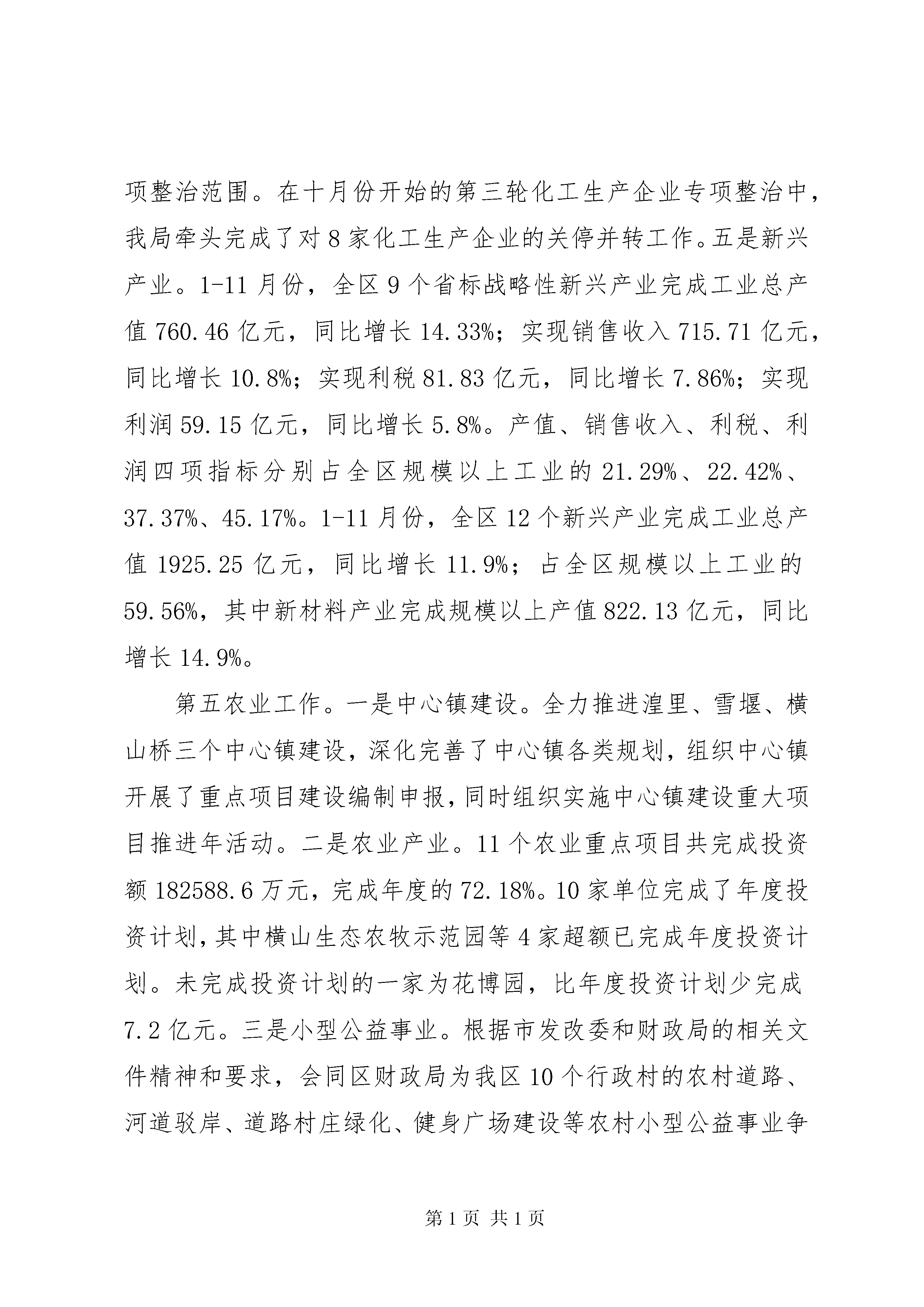 项整治范围。在十月份开始的第三轮化工生产企业专项整治中，我局牵头完成了对8家化工生产企业的关停并转工作。五是新兴产业。1-11月份，全区9个省标战略性新兴产业完成工业总产值760.46亿元，同比增长14.33%；实现销售收入715.71亿元，同比增长10.8%；实现利税81.83亿元，同比增长7.86%；实现利润59.15亿元，同比增长5.8%。产值、销售收入、利税、利润四项指标分别占全区规模以上工业的21.29%、22.42%、37.37%、45.17%。1-11月份，全区12个新兴产业完成工业总产值1925.25亿元，同比增长11.9%；占全区规模以上工业的59.56%，其中新材料产业完成规模以上产值822.13亿元，同比增长14.9%。

第五农业工作。一是中心镇建设。全力推进湟里、雪堰、横山桥三个中心镇建设，深化完善了中心镇各类规划，组织中心镇开展了重点项目建设编制申报，同时组织实施中心镇建设重大项目推进年活动。二是农业产业。11个农业重点项目共完成投资额182588.6万元，完成年度的72.18%。10家单位完成了年度投资计划，其中横山生态农牧示范园等4家超额已完成年度投资计划。未完成投资计划的一家为花博园，比年度投资计划少完成7.2亿元。三是小型公益事业。根据市发改委和财政局的相关文件精神和要求，会同区财政局为我区10个行政村的农村道路、河道驳岸、道路村庄绿化、健身广场建设等农村小型公益事业争

第1页 共1页